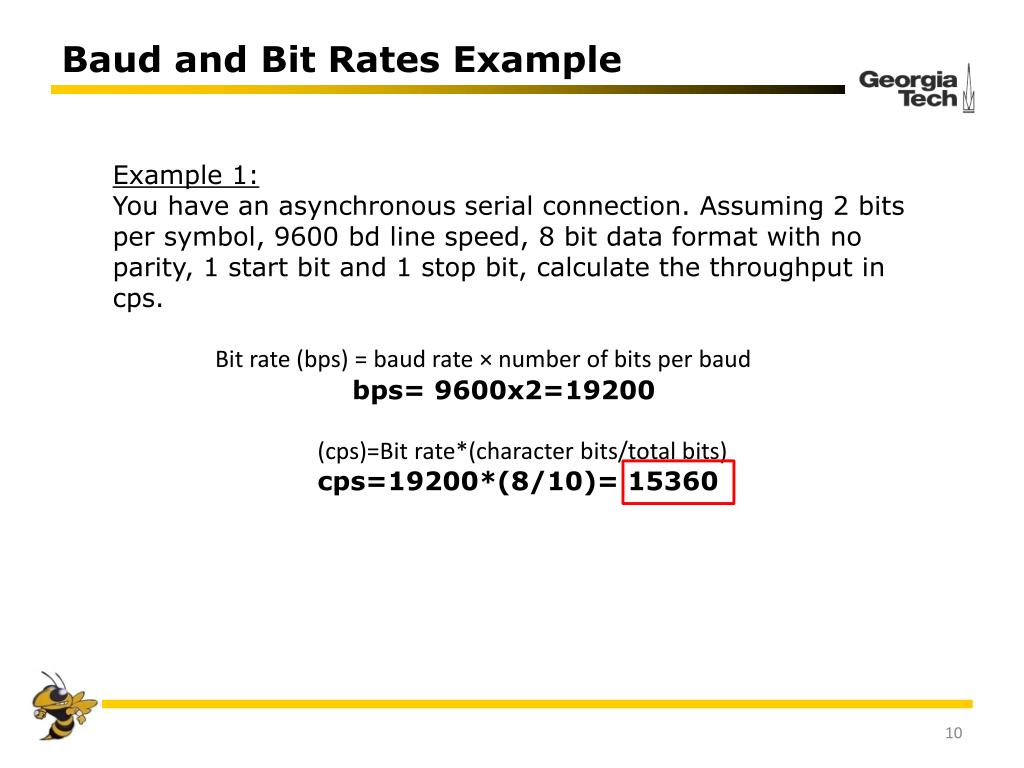 Baud and Bit Rates Example

Georgia Tech

Example 1:
You have an asynchronous serial connection. Assuming 2 bits per symbol, 9600 bd line speed, 8 bit data format with no parity, 1 start bit and 1 stop bit, calculate the throughput in cps.

Bit rate (bps) = baud rate × number of bits per baud
bps= 9600x2=19200

(cps)=Bit rate*(character bits/total bits)
cps=19200*(8/10)= 15360

10